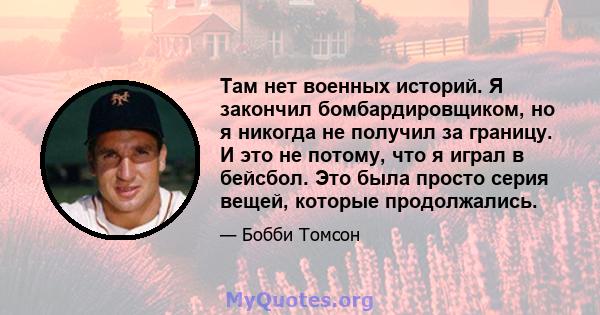 Там нет военных историй. Я закончил бомбардировщиком, но я никогда не получил за границу. И это не потому, что я играл в бейсбол. Это была просто серия вещей, которые продолжались.

— Бобби Томсон

MyQuotes.org